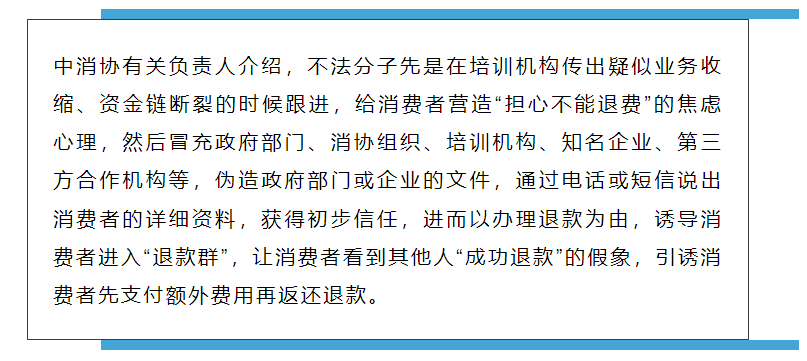 中消协有关负责人介绍，不法分子先是在培训机构传出疑似业务收缩、资金链断裂的时候跟进，给消费者营造“担心不能退费”的焦虑心理，然后冒充政府部门、消协组织、培训机构、知名企业、第三方合作机构等，伪造政府部门或企业的文件，通过电话或短信说出消费者的详细资料，获得初步信任，进而以办理退款为由，诱导消费者进入“退款群”，让消费者看到其他人“成功退款”的假象，引诱消费者先支付额外费用再返还退款。